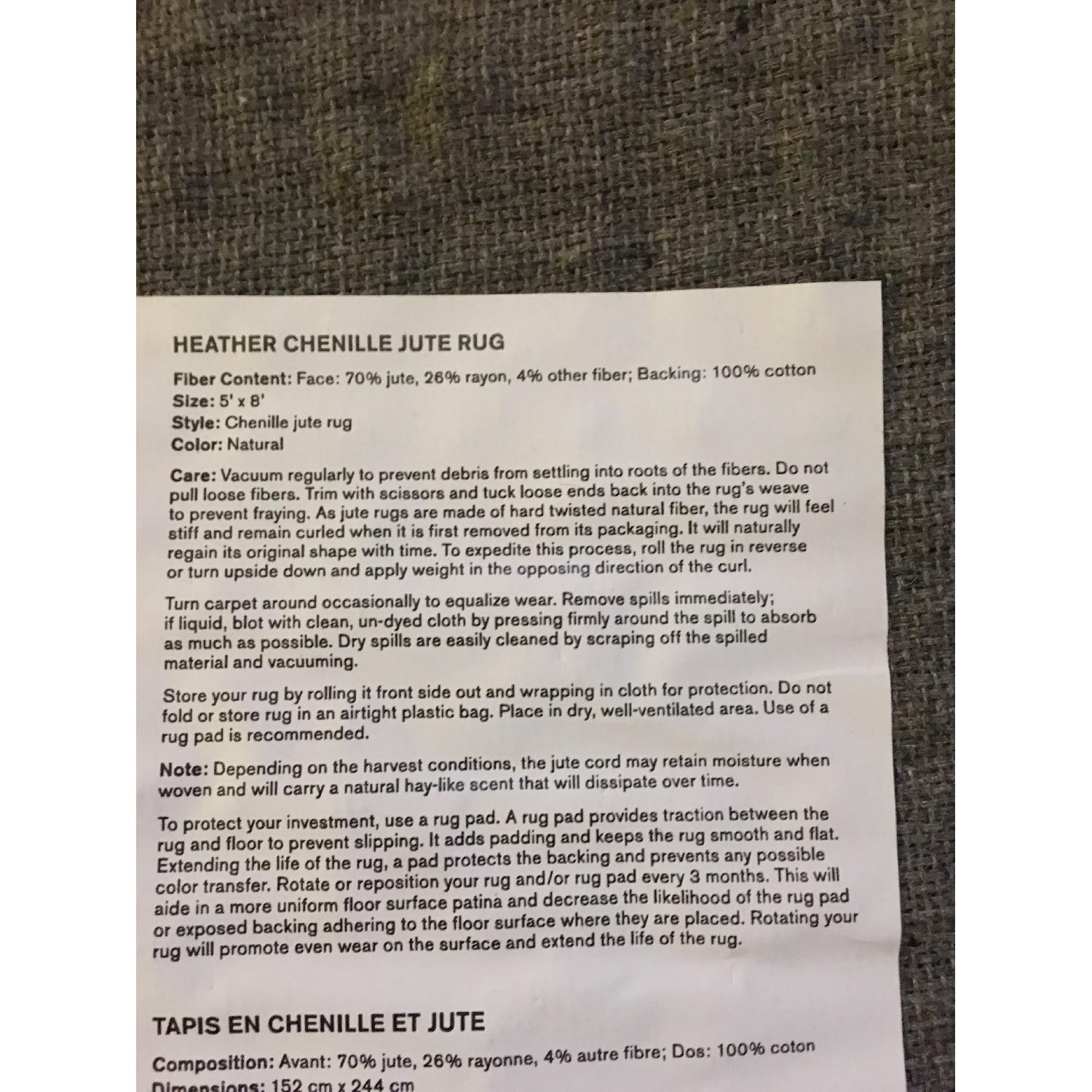 HEATHER CHENILLE JUTE RUG

Fiber Content: Face: 70% jute, 26% rayon, 4% other fiber; Backing: 100% cotton
Size: 5' x 8'
Style: Chenille jute rug
Color: Natural

Care: Vacuum regularly to prevent debris from settling into roots of the fibers. Do not pull loose fibers. Trim with scissors and tuck loose ends back into the rug's weave to prevent fraying. As jute rugs are made of hard twisted natural fiber, the rug will feel stiff and remain curled when it is first removed from its packaging. It will naturally regain its original shape with time. To expedite this process, roll the rug in reverse or turn upside down and apply weight in the opposing direction of the curl.

Turn carpet around occasionally to equalize wear. Remove spills immediately; if liquid, blot with clean, un-dyed cloth by pressing firmly around the spill to absorb as much as possible. Dry spills are easily cleaned by scraping off the spilled material and vacuuming.

Store your rug by rolling it front side out and wrapping in cloth for protection. Do not fold or store rug in an airtight plastic bag. Place in dry, well-ventilated area. Use of a rug pad is recommended.

Note: Depending on the harvest conditions, the jute cord may retain moisture when woven and will carry a natural hay-like scent that will dissipate over time.

To protect your investment, use a rug pad. A rug pad provides traction between the rug and floor to prevent slipping. It adds padding and keeps the rug smooth and flat. Extending the life of the rug, a pad protects the backing and prevents any possible color transfer. Rotate or reposition your rug and/or rug pad every 3 months. This will aide in a more uniform floor surface patina and decrease the likelihood of the rug pad or exposed backing adhering to the floor surface where they are placed. Rotating your rug will promote even wear on the surface and extend the life of the rug.

TAPIS EN CHENILLE ET JUTE

Composition: Avant: 70% jute, 26% rayonne, 4% autre fibre; Dos: 100% coton
Dimensions: 152 cm x 244 cm